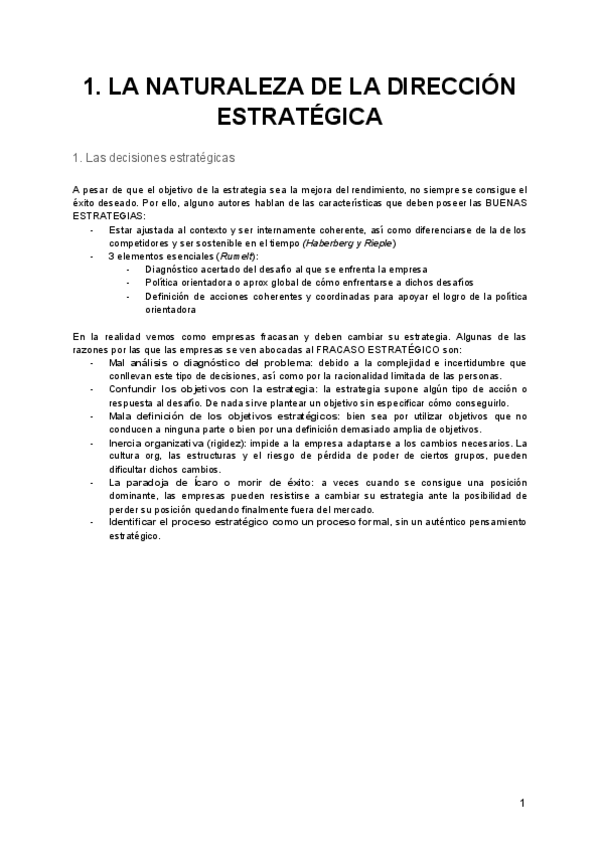 1. LA NATURALEZA DE LA DIRECCIÓN ESTRATÉGICA

1. Las decisiones estratégicas

A pesar de que el objetivo de la estrategia sea la mejora del rendimiento, no siempre se consigue el éxito deseado. Por ello, alguno autores hablan de las características que deben poseer las BUENAS ESTRATEGIAS:
- Estar ajustada al contexto y ser internamente coherente, así como diferenciarse de la de los competidores y ser sostenible en el tiempo (Haberberg y Rieple)
- 3 elementos esenciales (Rumelt):
  - Diagnóstico acertado del desafío al que se enfrenta la empresa
  - Política orientadora o aprox global de cómo enfrentarse a dichos desafíos
  - Definición de acciones coherentes y coordinadas para apoyar el logro de la política orientadora

En la realidad vemos como empresas fracasan y deben cambiar su estrategia. Algunas de las razones por las que las empresas se ven abocadas al FRACASO ESTRATÉGICO son:
- Mal análisis o diagnóstico del problema: debido a la complejidad e incertidumbre que conllevan este tipo de decisiones, así como por la racionalidad limitada de las personas.
- Confundir los objetivos con la estrategia: la estrategia supone algún tipo de acción o respuesta al desafío. De nada sirve plantear un objetivo sin especificar cómo conseguirlo.
- Mala definición de los objetivos estratégicos: bien sea por utilizar objetivos que no conducen a ninguna parte o bien por una definición demasiado amplia de objetivos.
- Inercia organizativa (rigidez): impide a la empresa adaptarse a los cambios necesarios. La cultura org, las estructuras y el riesgo de pérdida de poder de ciertos grupos, pueden dificultar dichos cambios.
- La paradoja de Ícaro o morir de éxito: a veces cuando se consigue una posición dominante, las empresas pueden resistirse a cambiar su estrategia ante la posibilidad de perder su posición quedando finalmente fuera del mercado.
- Identificar el proceso estratégico como un proceso formal, sin un auténtico pensamiento estratégico.

1